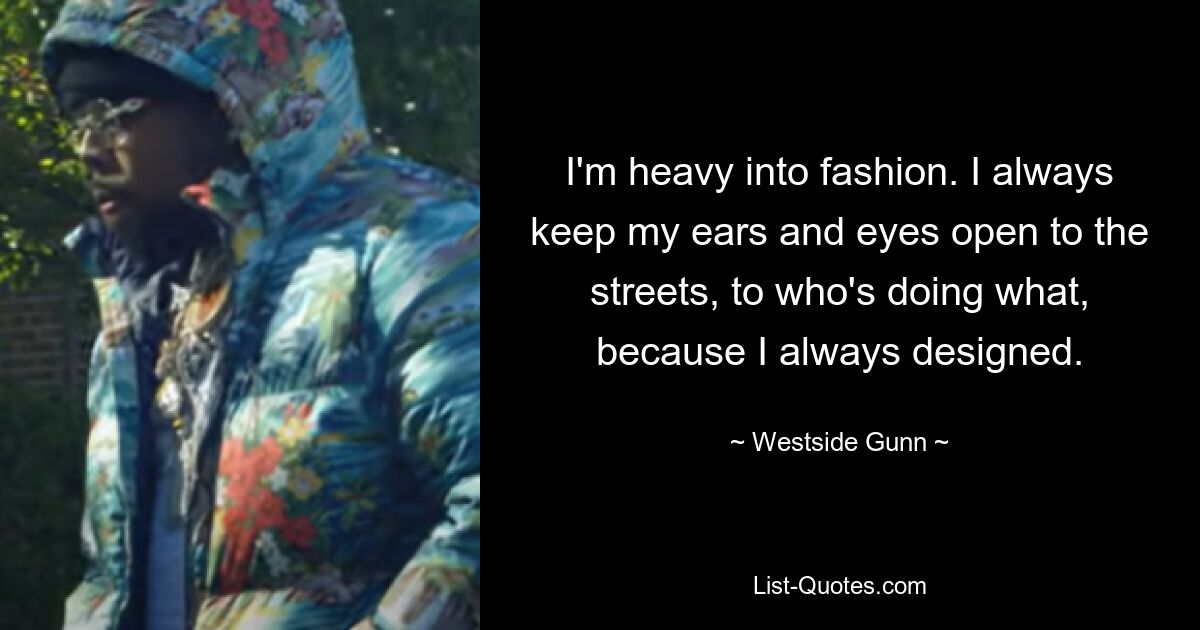 I'm heavy into fashion. I always keep my ears and eyes open to the streets, to who's doing what, because I always designed.

~ Westside Gunn ~

List-Quotes.com